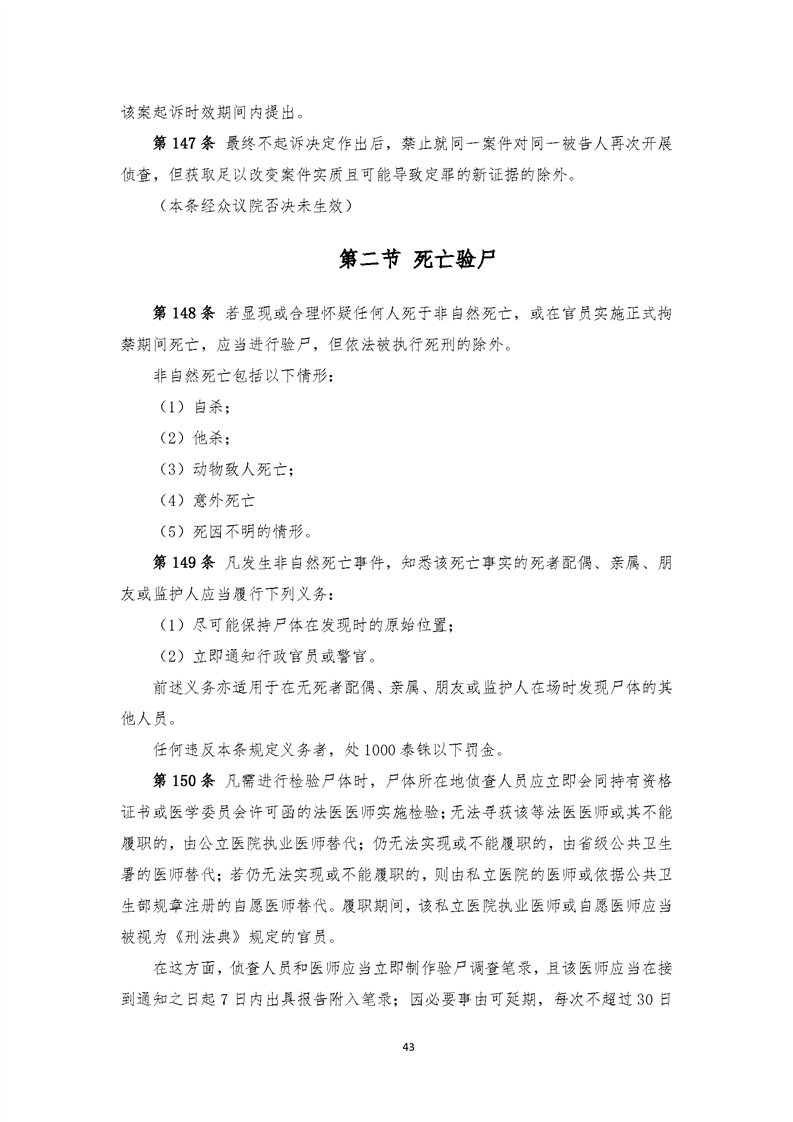 该案起诉时效期间内提出。

第 147 条 最终不起诉决定作出后，禁止就同一案件对同一被告人再次开展侦查，但获取足以改变案件实质且可能导致定罪的新证据的除外。

（本条经众议院否决未生效）

第二节 死亡验尸

第 148 条 若显现或合理怀疑任何人死于非自然死亡，或在官员实施正式拘禁期间死亡，应当进行验尸，但依法被执行死刑的除外。

非自然死亡包括以下情形：

（1）自杀；

（2）他杀；

（3）动物致人死亡；

（4）意外死亡

（5）死因不明的情形。

第 149 条 凡发生非自然死亡事件，知悉该死亡事实的死者配偶、亲属、朋友或监护人应当履行下列义务：

（1）尽可能保持尸体在发现时的原始位置；

（2）立即通知行政官员或警官。

前述义务亦适用于在无死者配偶、亲属、朋友或监护人在场时发现尸体的其他人员。

任何违反本条规定义务者，处 1000 泰铢以下罚金。

第 150 条 凡需进行检验尸体时，尸体所在地侦查人员应立即会同持有资格证书或医学委员会许可函的法医医师实施检验；无法寻获该等法医医师或其不能履职的，由公立医院执业医师替代；仍无法实现或不能履职的，由省级公共卫生署的医师替代；若仍无法实现或不能履职的，则由私立医院的医师或依据公共卫生部规章注册的自愿医师替代。履职期间，该私立医院执业医师或自愿医师应当被视为《刑法典》规定的官员。

在这方面，侦查人员和医师应当立即制作验尸调查笔录，且该医师应当在接到通知之日起 7 日内出具报告附入笔录；因必要事由可延期，每次不超过 30 日

43